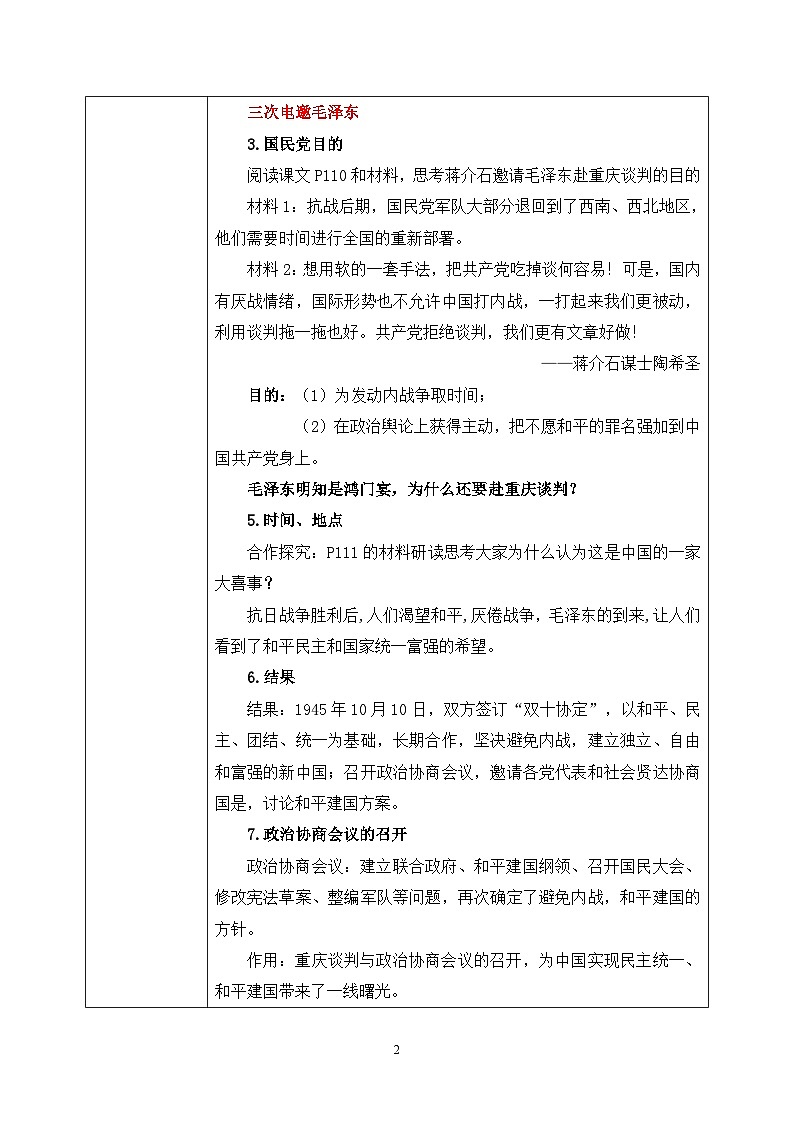 三次电邀毛泽东

3.国民党目的

阅读课文P110和材料，思考蒋介石邀请毛泽东赴重庆谈判的目的

材料1：抗战后期，国民党军队大部分退回到了西南、西北地区，他们需要时间进行全国的重新部署。

材料2：想用软的一套手法，把共产党吃掉谈何容易！可是，国内有厌战情绪，国际形势也不允许中国打内战，一打起来我们更被动，利用谈判拖一拖也好。共产党拒绝谈判，我们更有文章好做！

——蒋介石谋士陶希圣

目的：（1）为发动内战争取时间；

（2）在政治舆论上获得主动，把不愿和平的罪名强加到中国共产党身上。

毛泽东明知是鸿门宴，为什么还要赴重庆谈判？

5.时间、地点

合作探究：P111的材料研读思考大家为什么认为这是中国的一家大喜事？

抗日战争胜利后,人们渴望和平,厌倦战争，毛泽东的到来,让人们看到了和平民主和国家统一富强的希望。

6.结果

结果：1945年10月10日，双方签订“双十协定”，以和平、民主、团结、统一为基础，长期合作，坚决避免内战，建立独立、自由和富强的新中国；召开政治协商会议，邀请各党代表和社会贤达协商国是，讨论和平建国方案。

7.政治协商会议的召开

政治协商会议：建立联合政府、和平建国纲领、召开国民大会、修改宪法草案、整编军队等问题，再次确定了避免内战，和平建国的方针。

作用：重庆谈判与政治协商会议的召开，为中国实现民主统一、和平建国带来了一线曙光。

2